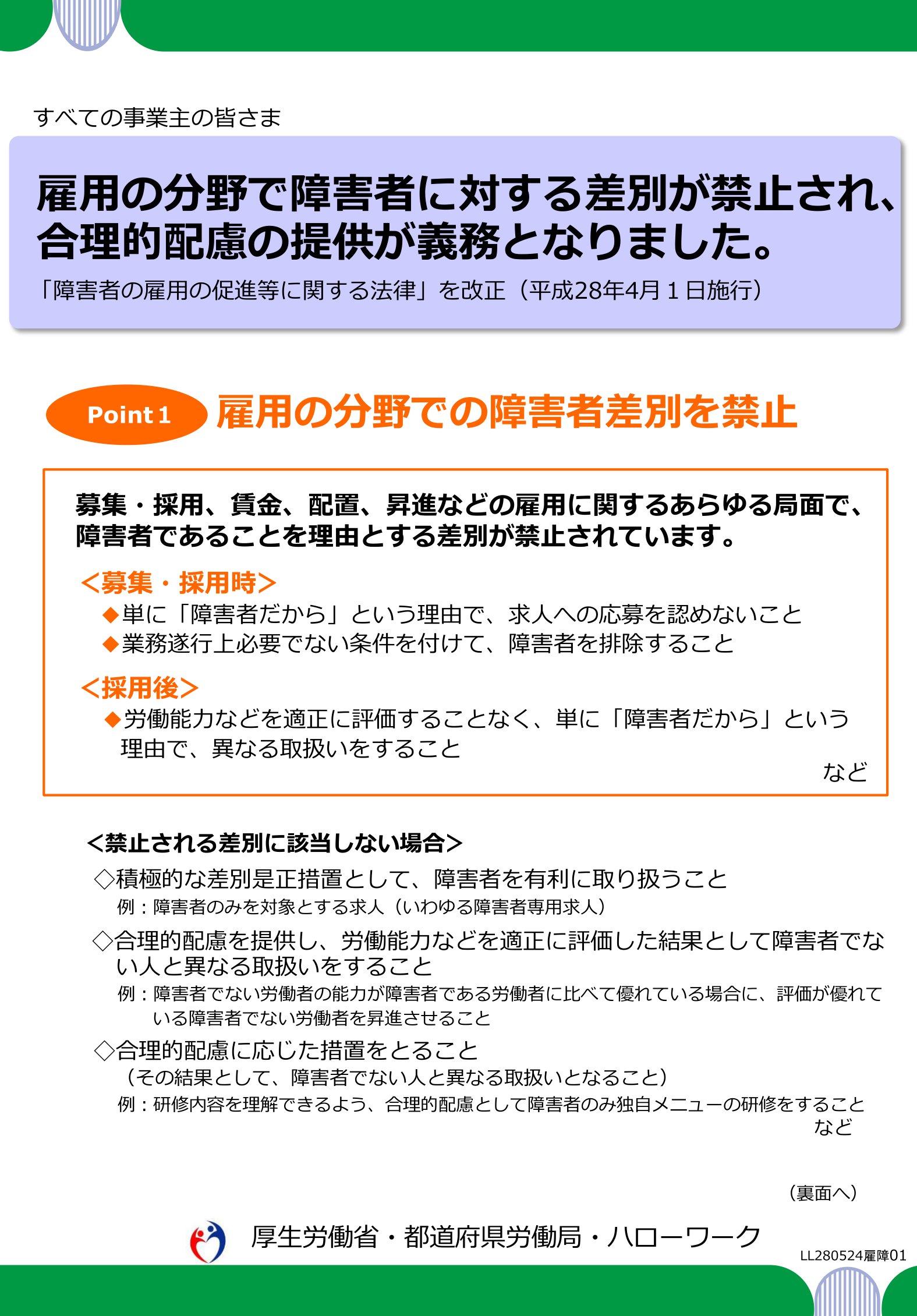 すべての事業主の皆さま

雇用の分野で障害者に対する差別が禁止され、合理的配慮の提供が義務となりました。

「障害者の雇用の促進等に関する法律」を改正（平成28年4月１日施行）

Point 1 雇用の分野での障害者差別を禁止

募集・採用、賃金、配置、昇進などの雇用に関するあらゆる局面で、障害者であることを理由とする差別が禁止されています。

＜募集・採用時＞
◆単に「障害者だから」という理由で、求人への応募を認めないこと
◆業務遂行上必要でない条件を付けて、障害者を排除すること

＜採用後＞
◆労働能力などを適正に評価することなく、単に「障害者だから」という理由で、異なる取扱いをすること

など

＜禁止される差別に該当しない場合＞
◇積極的な差別是正措置として、障害者を有利に取り扱うこと
例：障害者のみを対象とする求人（いわゆる障害者専用求人）
◇合理的配慮を提供し、労働能力などを適正に評価した結果として障害者でない人と異なる取扱いをすること
例：障害者でない労働者の能力が障害者である労働者に比べて優れている場合に、評価が優れている障害者でない労働者を昇進させること
◇合理的配慮に応じた措置をとること
（その結果として、障害者でない人と異なる取扱いとなること）
例：研修内容を理解できるよう、合理的配慮として障害者のみ独自メニューの研修をすること
など

（裏面へ）

厚生労働省・都道府県労働局・ハローワーク

LL280524雇障01